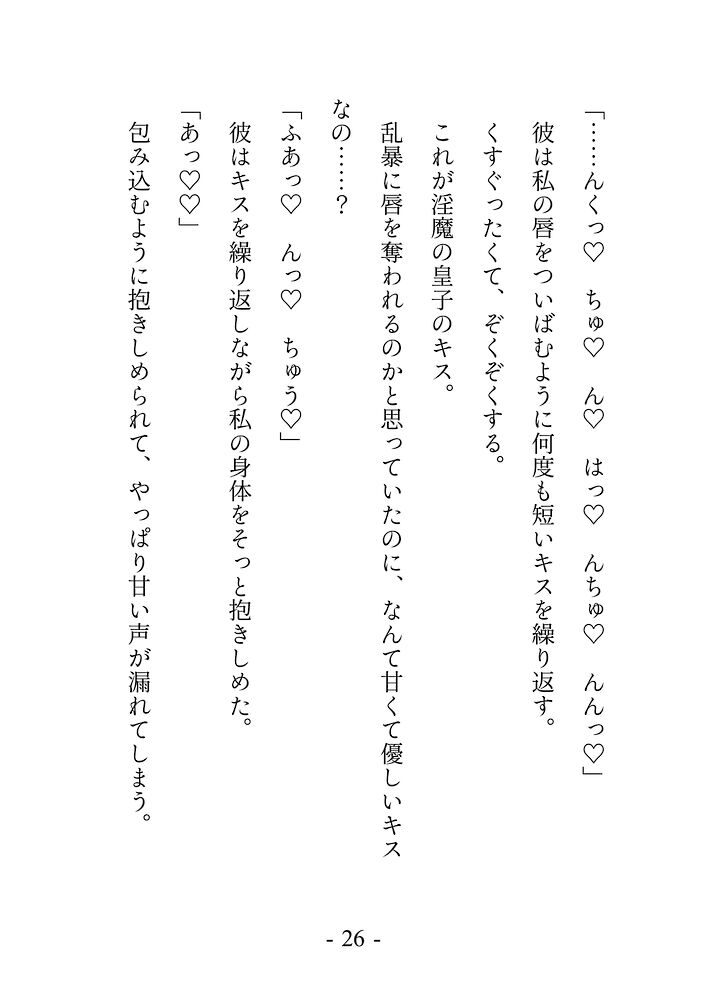 「……んくっ♡　ちゅ♡　ん♡　はっ♡　んちゅ♡　んんっ♡」

彼は私の唇をついばむように何度も短いキスを繰り返す。

くすぐったくて、ぞくぞくする。

これが淫魔の皇子のキス。

乱暴に唇を奪われるのかと思っていたのに、なんて甘くて優しいキスなの……？

「ふあっ♡　んっ♡　ちゅう♡」

彼はキスを繰り返しながら私の身体をそっと抱きしめた。

「あっ♡♡」

包み込むように抱きしめられて、やっぱり甘い声が漏れてしまう。

- 26 -